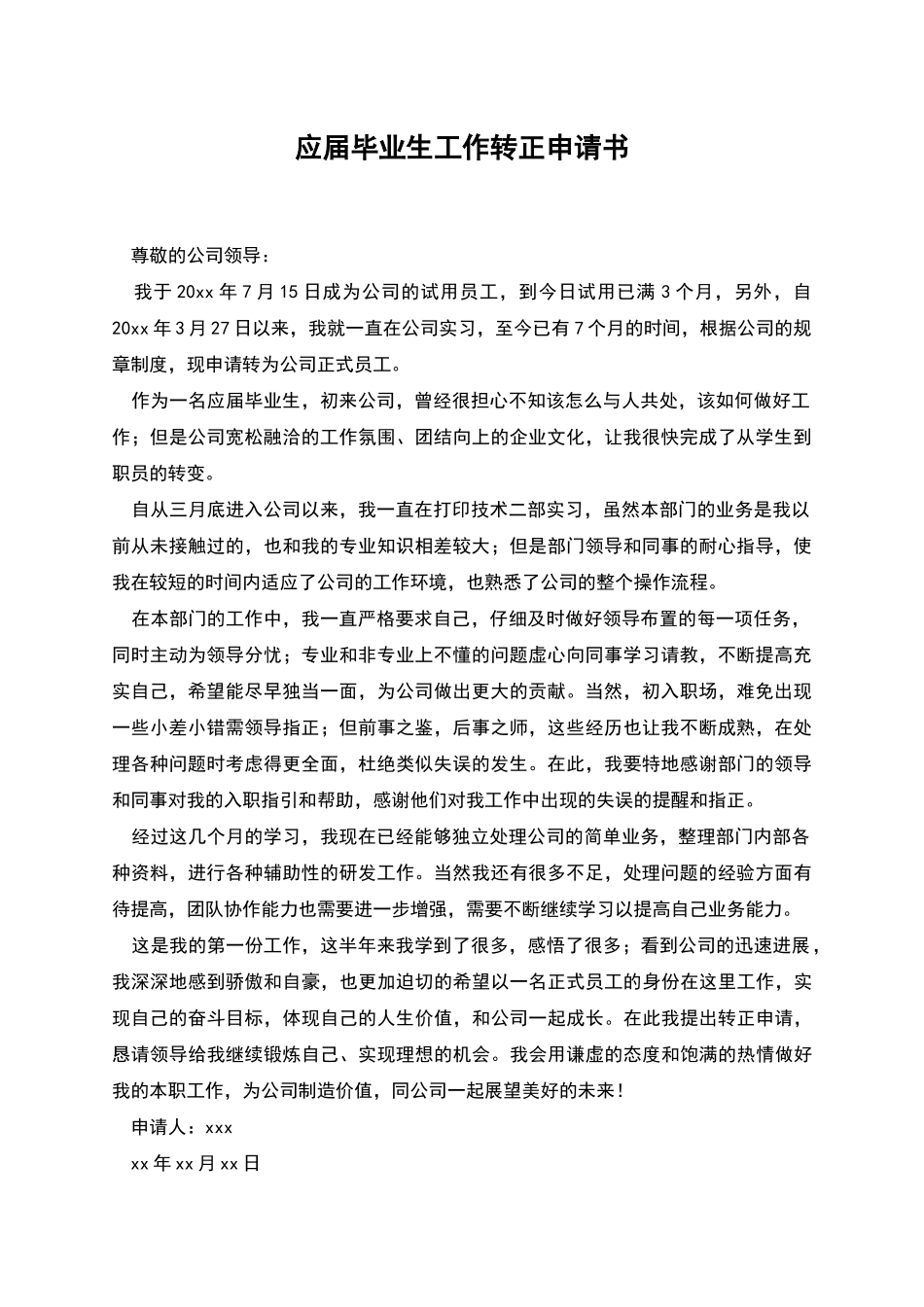 应届毕业生工作转正申请书

尊敬的公司领导：

我于 20xx 年 7 月 15 日成为公司的试用员工，到今日试用已满 3 个月，另外，自 20xx 年 3 月 27 日以来，我就一直在公司实习，至今已有 7 个月的时间，根据公司的规章制度，现申请转为公司正式员工。

作为一名应届毕业生，初来公司，曾经很担心不知该怎么与人共处，该如何做好工作；但是公司宽松融洽的工作氛围、团结向上的企业文化，让我很快完成了从学生到职员的转变。

自从三月底进入公司以来，我一直在打印技术二部实习，虽然本部门的业务是我以前从未接触过的，也和我的专业知识相差较大；但是部门领导和同事的耐心指导，使我在较短的时间内适应了公司的工作环境，也熟悉了公司的整个操作流程。

在本部门的工作中，我一直严格要求自己，仔细及时做好领导布置的每一项任务，同时主动为领导分忧；专业和非专业上不懂的问题虚心向同事学习请教，不断提高充实自己，希望能尽早独当一面，为公司做出更大的贡献。当然，初入职场，难免出现一些小差小错需领导指正；但前事之鉴，后事之师，这些经历也让我不断成熟，在处理各种问题时考虑得更全面，杜绝类似失误的发生。在此，我要特地感谢部门的领导和同事对我的入职指引和帮助，感谢他们对我工作中出现的失误的提醒和指正。

经过这几个月的学习，我现在已经能够独立处理公司的简单业务，整理部门内部各种资料，进行各种辅助性的研发工作。当然我还有很多不足，处理问题的经验方面有待提高，团队协作能力也需要进一步增强，需要不断继续学习以提高自己业务能力。

这是我的第一份工作，这半年来我学到了很多，感悟了很多；看到公司的迅速进展，我深深地感到骄傲和自豪，也更加迫切的希望以一名正式员工的身份在这里工作，实现自己的奋斗目标，体现自己的人生价值，和公司一起成长。在此我提出转正申请，恳请领导给我继续锻炼自己、实现理想的机会。我会用谦虚的态度和饱满的热情做好我的本职工作，为公司制造价值，同公司一起展望美好的未来！

申请人：xxx

xx 年 xx 月 xx 日